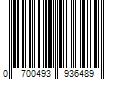 0 700493 936489